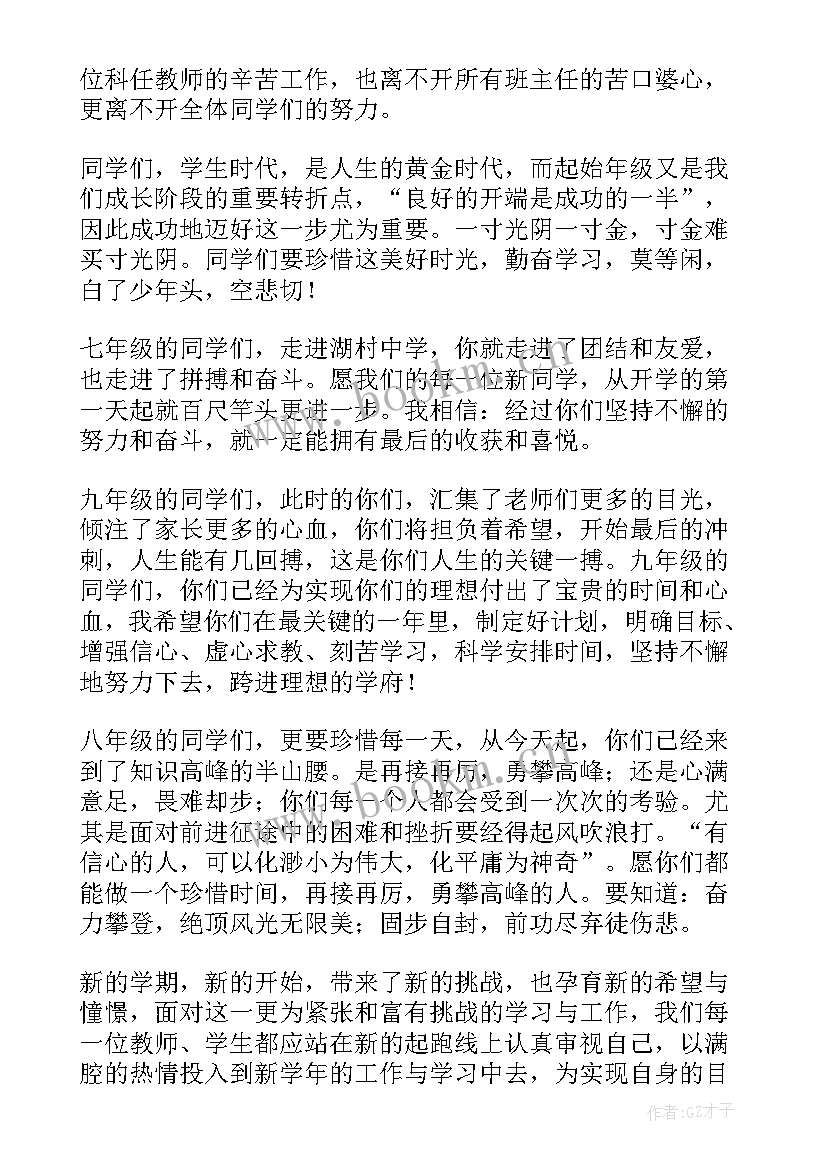 位科任教师的辛苦工作，也离不开所有班主任的苦口婆心，更离不开全体同学们的努力。

同学们，学生时代，是人生的黄金时代，而起始年级又是我们成长阶段的重要转折点，“良好的开端是成功的一半”，因此成功地迈好这一步尤为重要。一寸光阴一寸金，寸金难买寸光阴。同学们要珍惜这美好时光，勤奋学习，莫等闲，白了少年头，空悲切！

七年级的同学们，走进湖村中学，你就走进了团结和友爱，也走进了拼搏和奋斗。愿我们的每一位新同学，从开学的第一天起就百尺竿头更进一步。我相信：经过你们坚持不懈的努力和奋斗，就一定能拥有最后的收获和喜悦。

九年级的同学们，此时的你们，汇集了老师们更多的目光，倾注了家长更多的心血，你们将担负着希望，开始最后的冲刺，人生能有几回搏，这是你们人生的关键一搏。九年级的同学们，你们已经为实现你们的理想付出了宝贵的时间和心血，我希望你们在最关键的一年里，制定好计划，明确目标、增强信心、虚心求教、刻苦学习，科学安排时间，坚持不懈地努力下去，跨进理想的学府！

八年级的同学们，更要珍惜每一天，从今天起，你们已经来到了知识高峰的半山腰。是再接再厉，勇攀高峰；还是心满意足，畏难却步；你们每一个人都会受到一次次的考验。尤其是面对前进征途中的困难和挫折要经得起风吹浪打。“有信心的人，可以化渺小为伟大，化平庸为神奇”。愿你们都能做一个珍惜时间，再接再厉，勇攀高峰的人。要知道：奋力攀登，绝顶风光无限美；固步自封，前功尽弃徒伤悲。

新的学期，新的开始，带来了新的挑战，也孕育新的希望与憧憬，面对这一更为紧张和富有挑战的学习与工作，我们每一位教师、学生都应站在新的起跑线上认真审视自己，以满腔的热情投入到新学年的工作与学习中去，为实现自身的目

作者:GZ才子